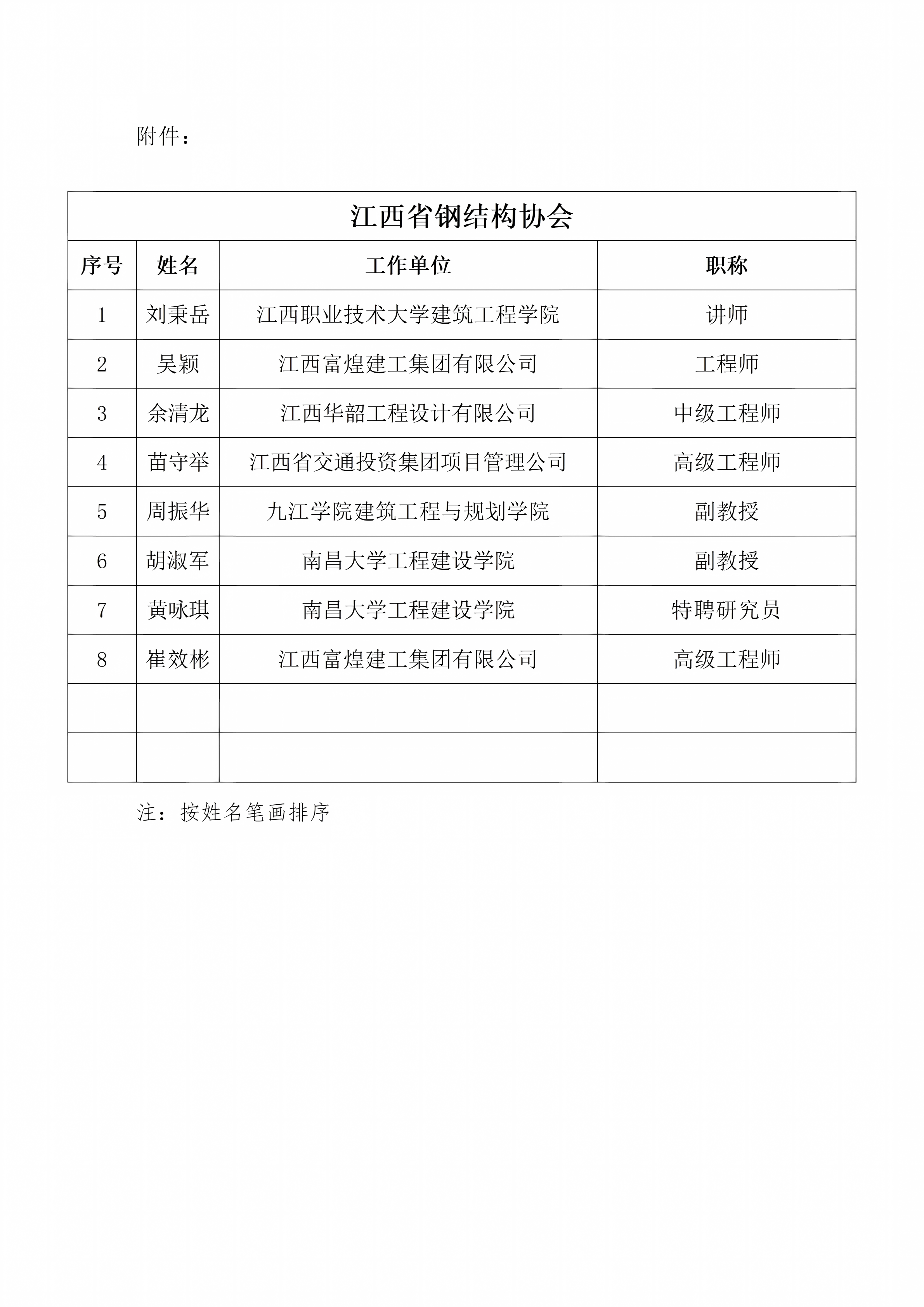 附件：

江西省钢结构协会

| 序号 | 姓名 | 工作单位 | 职称 |
|---|---|---|---|
| 1 | 刘秉岳 | 江西职业技术大学建筑工程学院 | 讲师 |
| 2 | 吴颖 | 江西富煌建工集团有限公司 | 工程师 |
| 3 | 余清龙 | 江西华韶工程设计有限公司 | 中级工程师 |
| 4 | 苗守举 | 江西省交通投资集团项目管理公司 | 高级工程师 |
| 5 | 周振华 | 九江学院建筑工程与规划学院 | 副教授 |
| 6 | 胡淑军 | 南昌大学工程建设学院 | 副教授 |
| 7 | 黄咏琪 | 南昌大学工程建设学院 | 特聘研究员 |
| 8 | 崔效彬 | 江西富煌建工集团有限公司 | 高级工程师 |
| | | | |
| | | | |

注：按姓名笔画排序